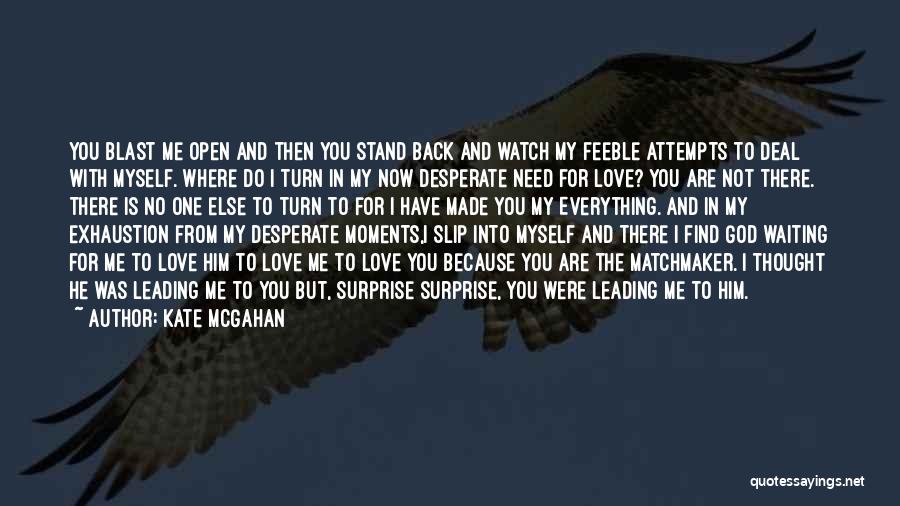 YOU BLAST ME OPEN AND THEN YOU STAND BACK AND WATCH MY FEEBLE ATTEMPTS TO DEAL WITH MYSELF. WHERE DO I TURN IN MY NOW DESPERATE NEED FOR LOVE? YOU ARE NOT THERE. THERE IS NO ONE ELSE TO TURN TO FOR I HAVE MADE YOU MY EVERYTHING. AND IN MY EXHAUSTION FROM MY DESPERATE MOMENTS,I SLIP INTO MYSELF AND THERE I FIND GOD WAITING FOR ME TO LOVE HIM TO LOVE ME TO LOVE YOU BECAUSE YOU ARE THE MATCHMAKER. I THOUGHT HE WAS LEADING ME TO YOU BUT, SURPRISE SURPRISE, YOU WERE LEADING ME TO HIM.

~ AUTHOR: KATE MCGAHAN

quotessayings.net